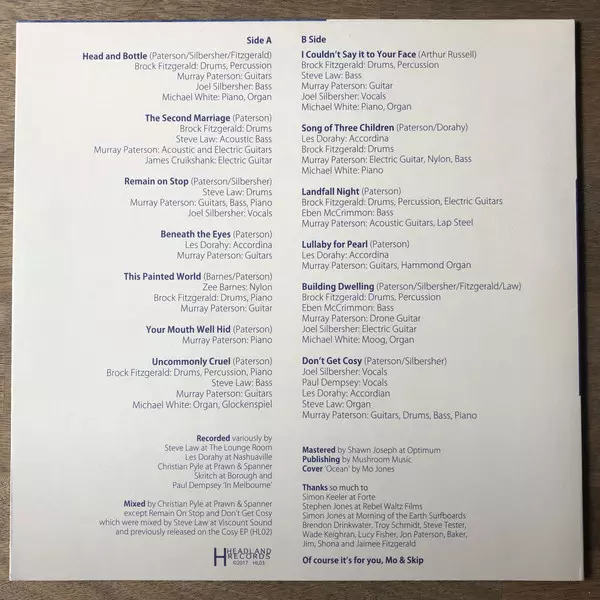 Side A

Head and Bottle (Paterson/Silbersher/Fitzgerald)
Brock Fitzgerald: Drums, Percussion
Murray Paterson: Guitars
Joel Silbersher: Bass
Michael White: Piano, Organ

The Second Marriage (Paterson)
Brock Fitzgerald: Drums
Steve Law: Acoustic Bass
Murray Paterson: Acoustic and Electric Guitars
James Cruikshank: Electric Guitar

Remain on Stop (Paterson/Silbersher)
Steve Law: Drums
Murray Paterson: Guitars, Bass, Piano
Joel Silbersher: Vocals

Beneath the Eyes (Paterson)
Les Dorahy: Accordina
Murray Paterson: Guitars

This Painted World (Barnes/Paterson)
Zee Barnes: Nylon
Brock Fitzgerald: Drums, Piano
Murray Paterson: Guitar

Your Mouth Well Hid (Paterson)
Murray Paterson: Piano

Uncommonly Cruel (Paterson)
Brock Fitzgerald: Drums, Percussion, Piano
Steve Law: Bass
Murray Paterson: Guitars
Michael White: Organ, Glockenspiel

Recorded variously by
Steve Law at The Lounge Room
Les Dorahy at Nashuaville
Christian Pyle at Prawn & Spanner
Skritch at Borough and
Paul Dempsey 'In Melbourne'

Mixed by Christian Pyle at Prawn & Spanner except Remain On Stop and Don't Get Cosy which were mixed by Steve Law at Viscount Sound and previously released on the Cosy EP (HL02)

HEADLAND RECORDS
©2017 HL03

B Side

I Couldn't Say it to Your Face (Arthur Russell)
Brock Fitzgerald: Drums, Percussion
Steve Law: Bass
Murray Paterson: Guitar
Joel Silbersher: Vocals
Michael White: Piano, Organ

Song of Three Children (Paterson/Dorahy)
Les Dorahy: Accordina
Brock Fitzgerald: Drums
Murray Paterson: Electric Guitar, Nylon, Bass
Michael White: Piano

Landfall Night (Paterson)
Brock Fitzgerald: Drums, Percussion, Electric Guitars
Eben McCrimmon: Bass
Murray Paterson: Acoustic Guitars, Lap Steel

Lullaby for Pearl (Paterson)
Les Dorahy: Accordina
Murray Paterson: Guitars, Hammond Organ

Building Dwelling (Paterson/Silbersher/Fitzgerald/Law)
Brock Fitzgerald: Drums, Percussion
Eben McCrimmon: Bass
Murray Paterson: Drone Guitar
Joel Silbersher: Electric Guitar
Michael White: Moog, Organ

Don't Get Cosy (Paterson/Silbersher)
Joel Silbersher: Vocals
Paul Dempsey: Vocals
Les Dorahy: Accordian
Steve Law: Organ
Murray Paterson: Guitars, Drums, Bass, Piano

Mastered by Shawn Joseph at Optimum
Publishing by Mushroom Music
Cover 'Ocean' by Mo Jones

Thanks so much to
Simon Keeler at Forte
Stephen Jones at Rebel Waltz Films
Simon Jones at Morning of the Earth Surfboards
Brendon Drinkwater, Troy Schmidt, Steve Tester,
Wade Keighran, Lucy Fisher, Jon Paterson, Baker,
Jim, Shona and Jaimee Fitzgerald

Of course it's for you, Mo & Skip